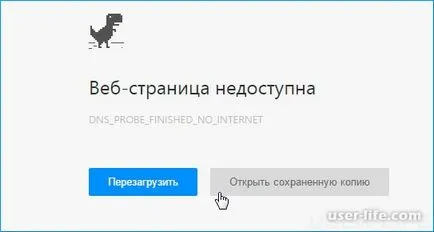 Веб-страница недоступна

DNS_PROBE_FINISHED_NO_INTERNET

Перезагрузить

Открыть сохраненную копию

user-life.com